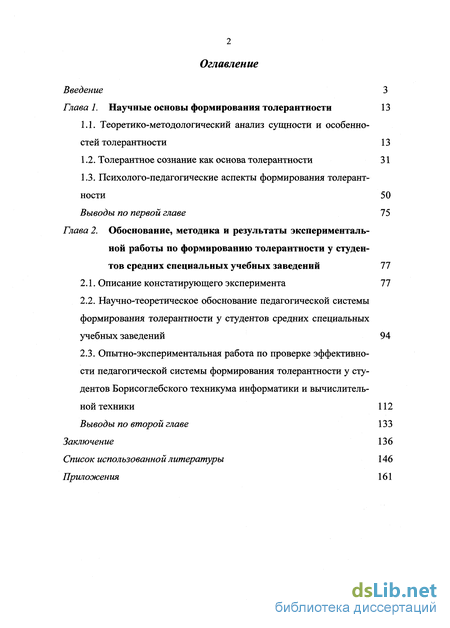 2

Оглавление

Введение 3

Глава 1. Научные основы формирования толерантности 13

1.1. Теоретико-методологический анализ сущности и особенностей толерантности 13

1.2. Толерантное сознание как основа толерантности 31

1.3. Психолого-педагогические аспекты формирования толерантности 50

Выводы по первой главе 75

Глава 2. Обоснование, методика и результаты экспериментальной работы по формированию толерантности у студентов средних специальных учебных заведений 77

2.1. Описание констатирующего эксперимента 77

2.2. Научно-теоретическое обоснование педагогической системы формирования толерантности у студентов средних специальных учебных заведений 94

2.3. Опытно-экспериментальная работа по проверке эффективности педагогической системы формирования толерантности у студентов Борисоглебского техникума информатики и вычислительной техники 112

Выводы по второй главе 133

Заключение 136

Список использованной литературы 146

Приложения 161

dsLib.net
библиотека диссертаций